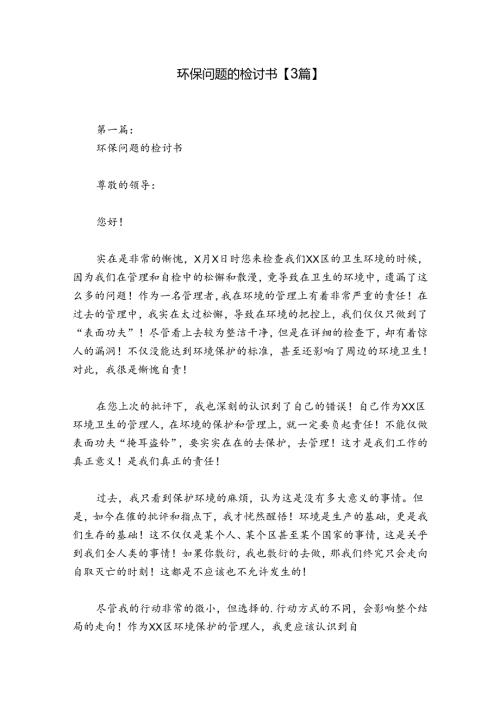 环保问题的检讨书【3篇】

第一篇：
环保问题的检讨书

尊敬的领导：

您好！

实在是非常的惭愧，X月X日时您来检查我们XX区的卫生环境的时候，因为我们在管理和自检中的松懈和散漫，竟导致在卫生的环境中，遗漏了这么多的问题！作为一名管理者，我在环境的管理上有着非常严重的责任！在过去的管理中，我实在太过松懈，导致在环境的把控上，我们仅仅只做到了“表面功夫”！尽管看上去较为整洁干净，但是在详细的检查下，却有着惊人的漏洞！不仅没能达到环境保护的标准，甚至还影响了周边的环境卫生！对此，我很是惭愧自责！

在您上次的批评下，我也深刻的认识到了自己的错误！自己作为XX区环境卫生的管理人，在环境的保护和管理上，就一定要负起责任！不能仅做表面功夫“掩耳盗铃”，要实实在在的去保护，去管理！这才是我们工作的真正意义！是我们真正的责任！

过去，我只看到保护环境的麻烦，认为这是没有多大意义的事情。但是，如今在您的批评和指点下，我才恍然醒悟！环境是生产的基础，更是我们生存的基础！这不仅仅是某个人、某个区甚至某个国家的事情，这是关乎到我们全人类的事情！如果你敷衍，我也敷衍的去做，那我们终究只会走向自取灭亡的时刻！这都是不应该也不允许发生的！

尽管我的行动非常的微小，但选择的.行动方式的不同，会影响整个结局的走向！作为XX区环境保护的管理人，我更应该认识到自